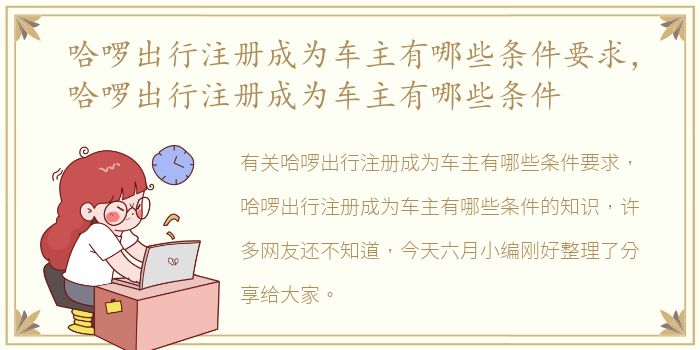 哈啰出行注册成为车主有哪些条件要求，哈啰出行注册成为车主有哪些条件

有关哈啰出行注册成为车主有哪些条件要求，哈啰出行注册成为车主有哪些条件的知识，许多网友还不知道，今天六月小编刚好整理了分享给大家。